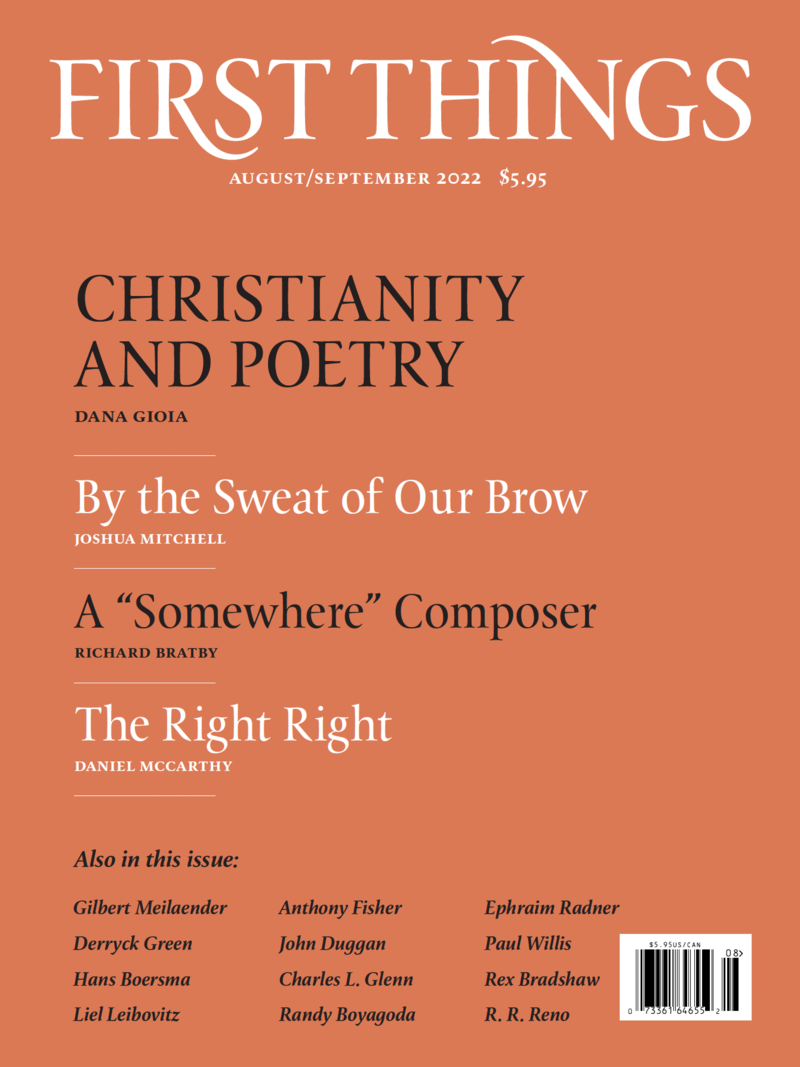 FIRST THINGS

AUGUST/SEPTEMBER 2022 $5.95

CHRISTIANITY AND POETRY

DANA GIOIA

By the Sweat of Our Brow

JOSHUA MITCHELL

A "Somewhere" Composer

RICHARD BRATBY

The Right Right

DANIEL MCCARTHY

Also in this issue:

Gilbert Meilaender
Derryck Green
Hans Boersma
Liel Leibovitz

Anthony Fisher
John Duggan
Charles L. Glenn
Randy Boyagoda

Ephraim Radner
Paul Willis
Rex Bradshaw
R. R. Reno

$5.95US/CAN
08>
0 73361 64655 2